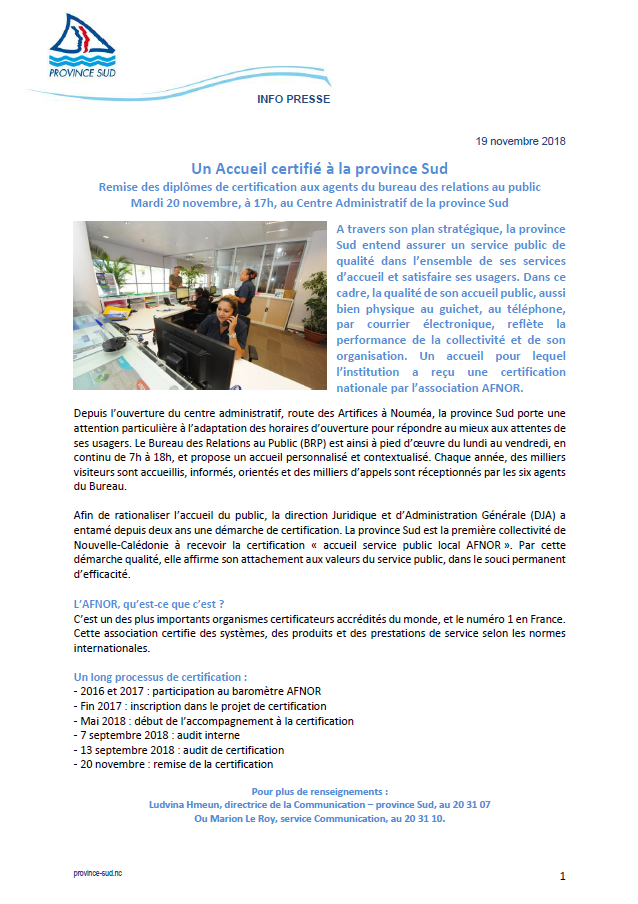 PROVINCE SUD

INFO PRESSE

19 novembre 2018

Un Accueil certifié à la province Sud

Remise des diplômes de certification aux agents du bureau des relations au public
Mardi 20 novembre, à 17h, au Centre Administratif de la province Sud

A travers son plan stratégique, la province Sud entend assurer un service public de qualité dans l'ensemble de ses services d'accueil et satisfaire ses usagers. Dans ce cadre, la qualité de son accueil public, aussi bien physique au guichet, au téléphone, par courrier électronique, reflète la performance de la collectivité et de son organisation. Un accueil pour lequel l'institution a reçu une certification nationale par l'association AFNOR.

Depuis l'ouverture du centre administratif, route des Artifices à Nouméa, la province Sud porte une attention particulière à l'adaptation des horaires d'ouverture pour répondre au mieux aux attentes de ses usagers. Le Bureau des Relations au Public (BRP) est ainsi à pied d'œuvre du lundi au vendredi, en continu de 7h à 18h, et propose un accueil personnalisé et contextualisé. Chaque année, des milliers visiteurs sont accueillis, informés, orientés et des milliers d'appels sont réceptionnés par les six agents du Bureau.

Afin de rationaliser l'accueil du public, la direction Juridique et d'Administration Générale (DJA) a entamé depuis deux ans une démarche de certification. La province Sud est la première collectivité de Nouvelle-Calédonie à recevoir la certification « accueil service public local AFNOR ». Par cette démarche qualité, elle affirme son attachement aux valeurs du service public, dans le souci permanent d'efficacité.

L'AFNOR, qu'est-ce que c'est ?
C'est un des plus importants organismes certificateurs accrédités du monde, et le numéro 1 en France. Cette association certifie des systèmes, des produits et des prestations de service selon les normes internationales.

Un long processus de certification :
- 2016 et 2017 : participation au baromètre AFNOR
- Fin 2017 : inscription dans le projet de certification
- Mai 2018 : début de l'accompagnement à la certification
- 7 septembre 2018 : audit interne
- 13 septembre 2018 : audit de certification
- 20 novembre : remise de la certification

Pour plus de renseignements :
Ludvina Hmeun, directrice de la Communication – province Sud, au 20 31 07
Ou Marion Le Roy, service Communication, au 20 31 10.

province-sud.nc

1